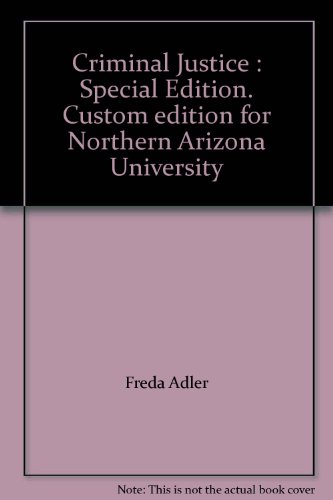 Criminal Justice : Special Edition. Custom edition for Northern Arizona University

Freda Adler

Note: This is not the actual book cover